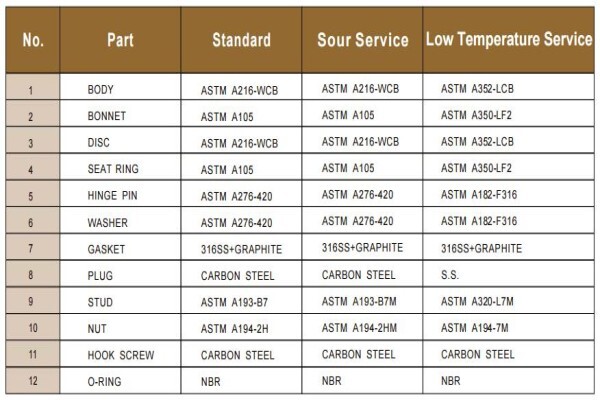 | No. | Part | Standard | Sour Service | Low Temperature Service |
|---|---|---|---|---|
| 1 | BODY | ASTM A216-WCB | ASTM A216-WCB | ASTM A352-LCB |
| 2 | BONNET | ASTM A105 | ASTM A105 | ASTM A350-LF2 |
| 3 | DISC | ASTM A216-WCB | ASTM A216-WCB | ASTM A352-LCB |
| 4 | SEAT RING | ASTM A105 | ASTM A105 | ASTM A350-LF2 |
| 5 | HINGE PIN | ASTM A276-420 | ASTM A276-420 | ASTM A182-F316 |
| 6 | WASHER | ASTM A276-420 | ASTM A276-420 | ASTM A182-F316 |
| 7 | GASKET | 316SS+GRAPHITE | 316SS+GRAPHITE | 316SS+GRAPHITE |
| 8 | PLUG | CARBON STEEL | CARBON STEEL | S.S. |
| 9 | STUD | ASTM A193-B7 | ASTM A193-B7M | ASTM A320-L7M |
| 10 | NUT | ASTM A194-2H | ASTM A194-2HM | ASTM A194-7M |
| 11 | HOOK SCREW | CARBON STEEL | CARBON STEEL | CARBON STEEL |
| 12 | O-RING | NBR | NBR | NBR |